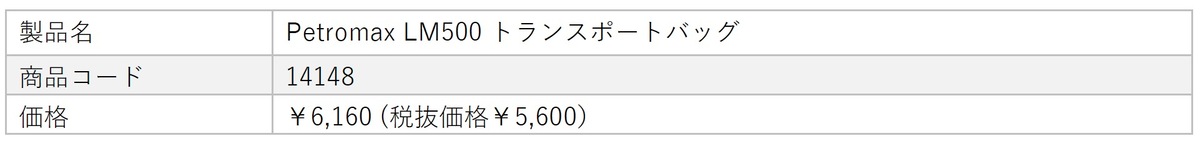 | 製品名 | Petromax LM500 トランスポートバッグ |
|---|---|
| 商品コード | 14148 |
| 価格 | ￥6,160 (税抜価格￥5,600) |